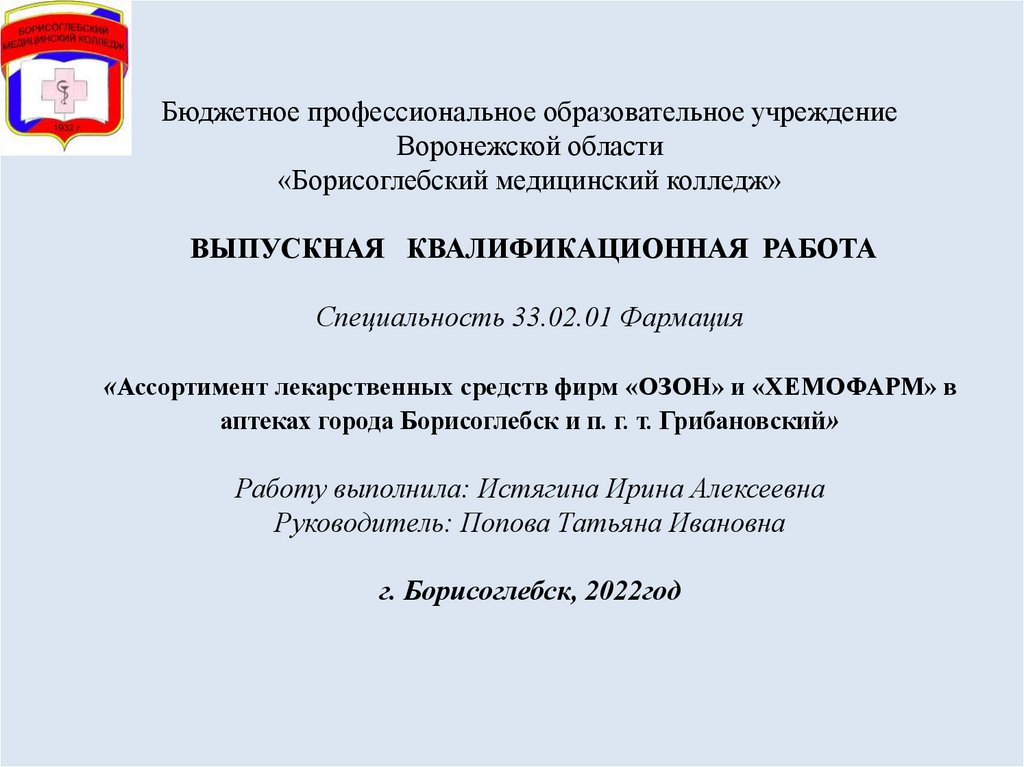 БОРИСОГЛЕБСКИЙ МЕДИЦИНСКИЙ КОЛЛЕДЖ

1932 г

Бюджетное профессиональное образовательное учреждение
Воронежской области
«Борисоглебский медицинский колледж»

ВЫПУСКНАЯ КВАЛИФИКАЦИОННАЯ РАБОТА

Специальность 33.02.01 Фармация

«Ассортимент лекарственных средств фирм «ОЗОН» и «ХЕМОФАРМ» в аптеках города Борисоглебск и п. г. т. Грибановский»

Работу выполнила: Истягина Ирина Алексеевна
Руководитель: Попова Татьяна Ивановна

г. Борисоглебск, 2022год